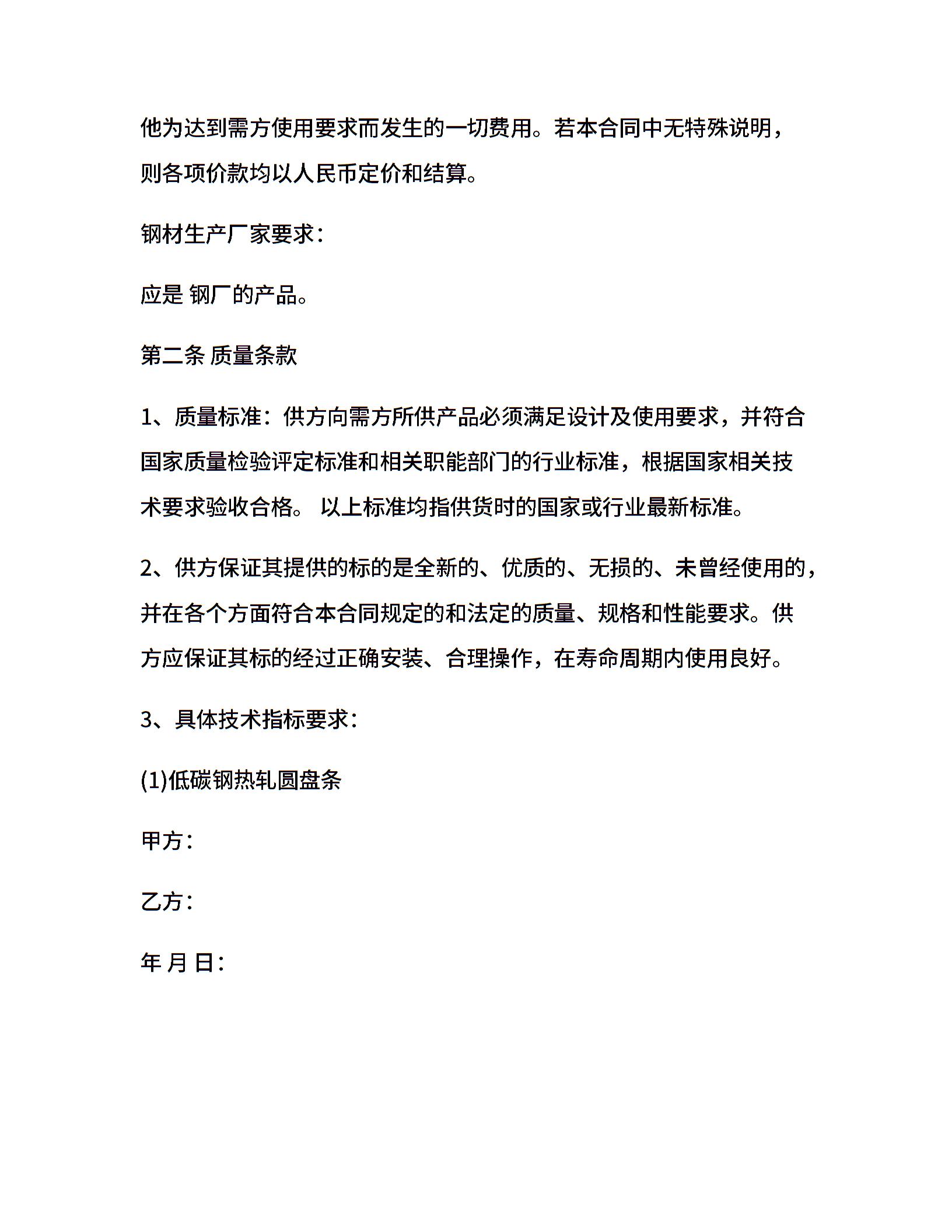 他为达到需方使用要求而发生的一切费用。若本合同中无特殊说明，则各项价款均以人民币定价和结算。

钢材生产厂家要求：

应是 钢厂的产品。

第二条 质量条款

1、质量标准：供方向需方所供产品必须满足设计及使用要求，并符合国家质量检验评定标准和相关职能部门的行业标准，根据国家相关技术要求验收合格。 以上标准均指供货时的国家或行业最新标准。

2、供方保证其提供的标的是全新的、优质的、无损的、未曾经使用的，并在各个方面符合本合同规定的和法定的质量、规格和性能要求。供方应保证其标的经过正确安装、合理操作，在寿命周期内使用良好。

3、具体技术指标要求：

(1)低碳钢热轧圆盘条

甲方：

乙方：

年 月 日：